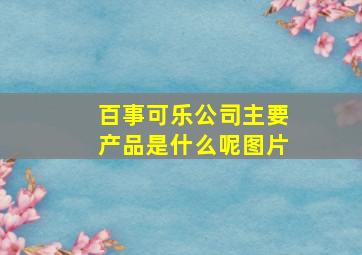 百事可乐公司主要产品是什么呢图片